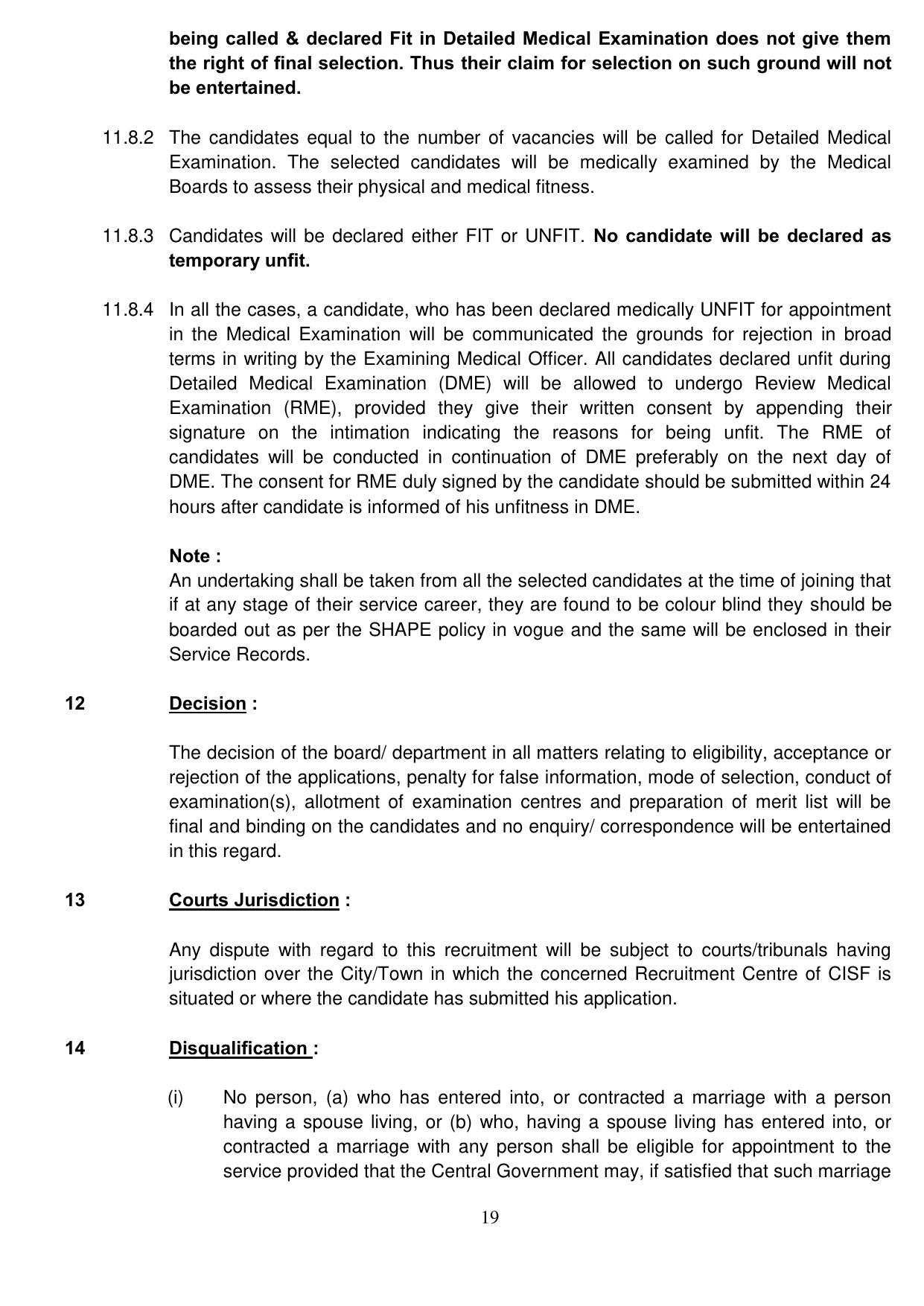 being called & declared Fit in Detailed Medical Examination does not give them the right of final selection. Thus their claim for selection on such ground will not be entertained.

11.8.2 The candidates equal to the number of vacancies will be called for Detailed Medical Examination. The selected candidates will be medically examined by the Medical Boards to assess their physical and medical fitness.

11.8.3 Candidates will be declared either FIT or UNFIT. No candidate will be declared as temporary unfit.

11.8.4 In all the cases, a candidate, who has been declared medically UNFIT for appointment in the Medical Examination will be communicated the grounds for rejection in broad terms in writing by the Examining Medical Officer. All candidates declared unfit during Detailed Medical Examination (DME) will be allowed to undergo Review Medical Examination (RME), provided they give their written consent by appending their signature on the intimation indicating the reasons for being unfit. The RME of candidates will be conducted in continuation of DME preferably on the next day of DME. The consent for RME duly signed by the candidate should be submitted within 24 hours after candidate is informed of his unfitness in DME.

Note :
An undertaking shall be taken from all the selected candidates at the time of joining that if at any stage of their service career, they are found to be colour blind they should be boarded out as per the SHAPE policy in vogue and the same will be enclosed in their Service Records.

12 Decision :

The decision of the board/ department in all matters relating to eligibility, acceptance or rejection of the applications, penalty for false information, mode of selection, conduct of examination(s), allotment of examination centres and preparation of merit list will be final and binding on the candidates and no enquiry/ correspondence will be entertained in this regard.

13 Courts Jurisdiction :

Any dispute with regard to this recruitment will be subject to courts/tribunals having jurisdiction over the City/Town in which the concerned Recruitment Centre of CISF is situated or where the candidate has submitted his application.

14 Disqualification :

(i) No person, (a) who has entered into, or contracted a marriage with a person having a spouse living, or (b) who, having a spouse living has entered into, or contracted a marriage with any person shall be eligible for appointment to the service provided that the Central Government may, if satisfied that such marriage

19